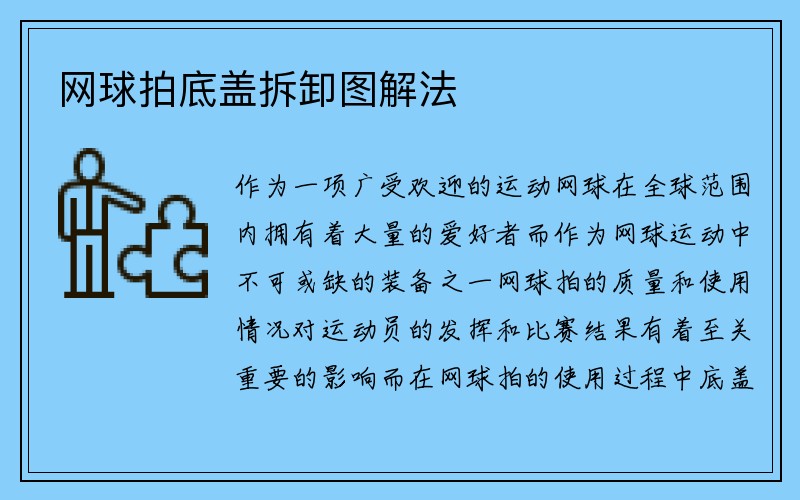 网球拍底盖拆卸图解法

作为一项广受欢迎的运动网球在全球范围内拥有着大量的爱好者而作为网球运动中不可或缺的装备之一网球拍的质量和使用情况对运动员的发挥和比赛结果有着至关重要的影响而在网球拍的使用过程中底盖